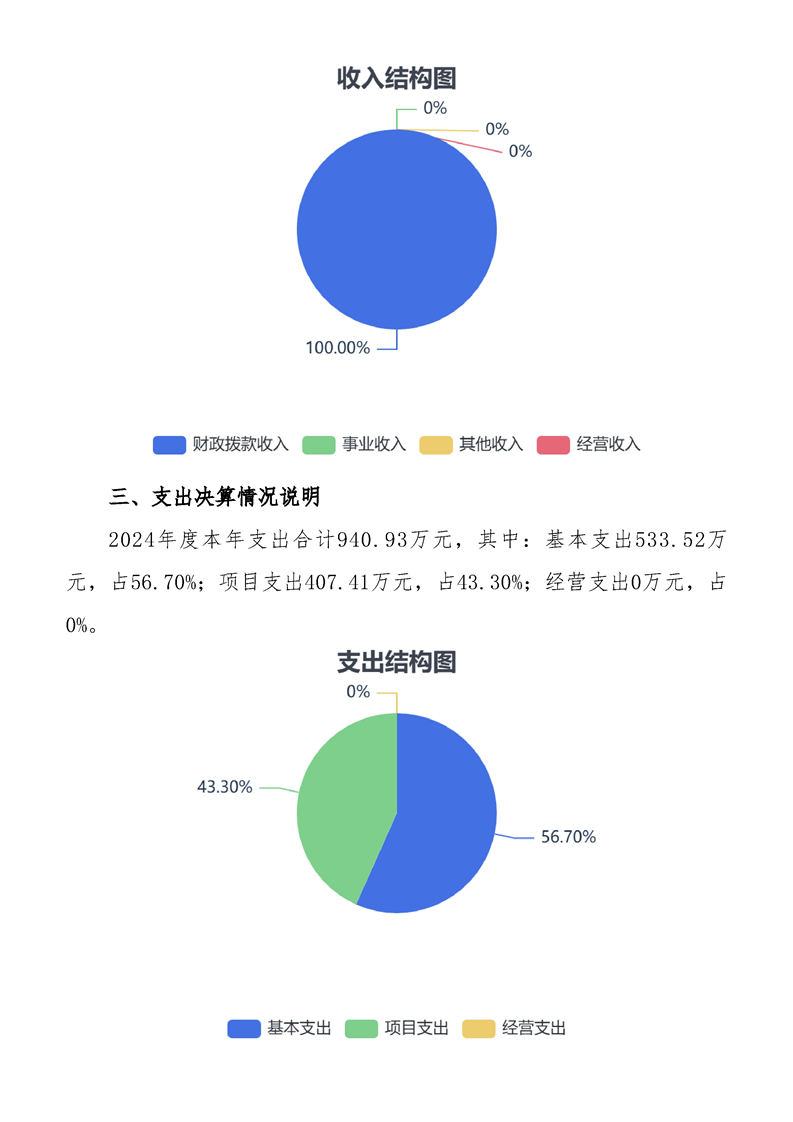 收入结构图

0%

0%

0%

100.00%

财政拨款收入 事业收入 其他收入 经营收入

三、支出决算情况说明

2024年度本年支出合计940.93万元，其中：基本支出533.52万元，占56.70%；项目支出407.41万元，占43.30%；经营支出0万元，占0%。

支出结构图

0%

43.30%

56.70%

基本支出 项目支出 经营支出